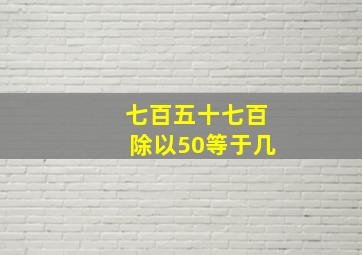 七百五十七百
除以50等于几